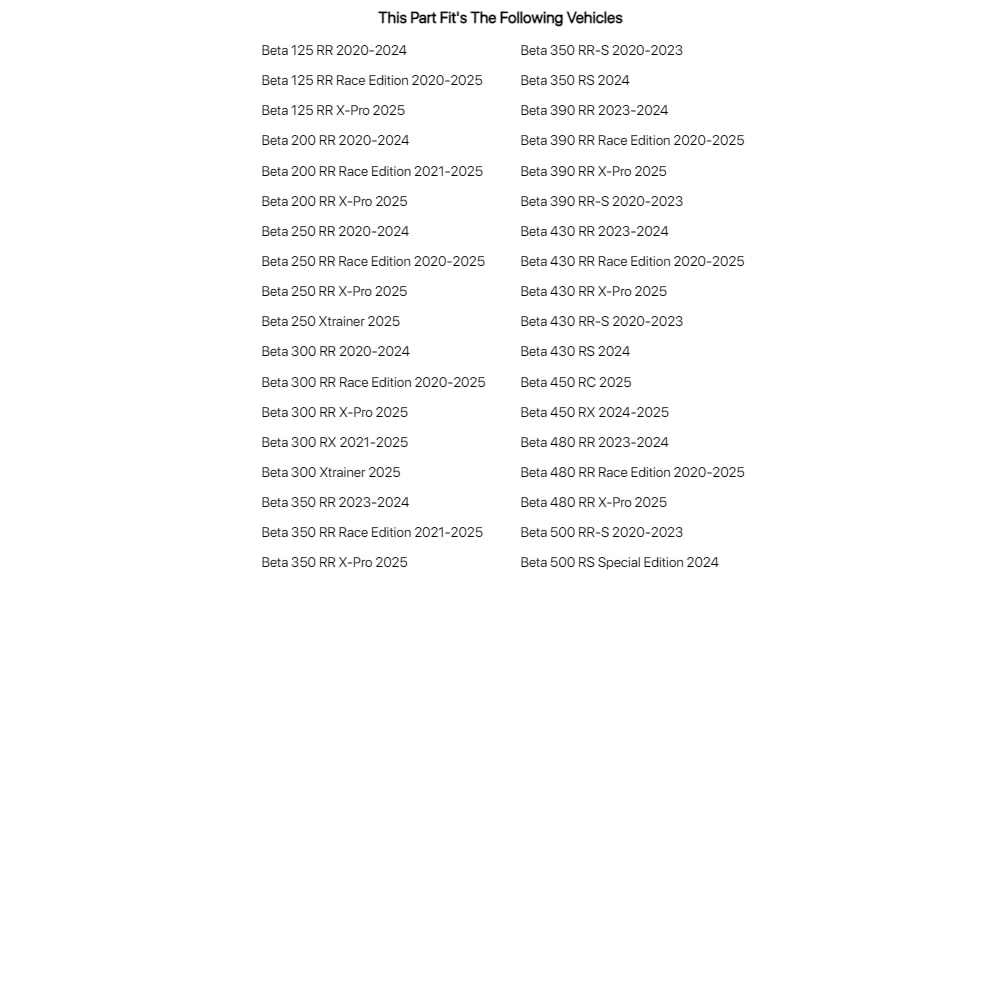 This Part Fit's The Following Vehicles

Beta 125 RR 2020-2024
Beta 125 RR Race Edition 2020-2025
Beta 125 RR X-Pro 2025
Beta 200 RR 2020-2024
Beta 200 RR Race Edition 2021-2025
Beta 200 RR X-Pro 2025
Beta 250 RR 2020-2024
Beta 250 RR Race Edition 2020-2025
Beta 250 RR X-Pro 2025
Beta 250 Xtrainer 2025
Beta 300 RR 2020-2024
Beta 300 RR Race Edition 2020-2025
Beta 300 RR X-Pro 2025
Beta 300 RX 2021-2025
Beta 300 Xtrainer 2025
Beta 350 RR 2023-2024
Beta 350 RR Race Edition 2021-2025
Beta 350 RR X-Pro 2025

Beta 350 RR-S 2020-2023
Beta 350 RS 2024
Beta 390 RR 2023-2024
Beta 390 RR Race Edition 2020-2025
Beta 390 RR X-Pro 2025
Beta 390 RR-S 2020-2023
Beta 430 RR 2023-2024
Beta 430 RR Race Edition 2020-2025
Beta 430 RR X-Pro 2025
Beta 430 RR-S 2020-2023
Beta 430 RS 2024
Beta 450 RC 2025
Beta 450 RX 2024-2025
Beta 480 RR 2023-2024
Beta 480 RR Race Edition 2020-2025
Beta 480 RR X-Pro 2025
Beta 500 RR-S 2020-2023
Beta 500 RS Special Edition 2024